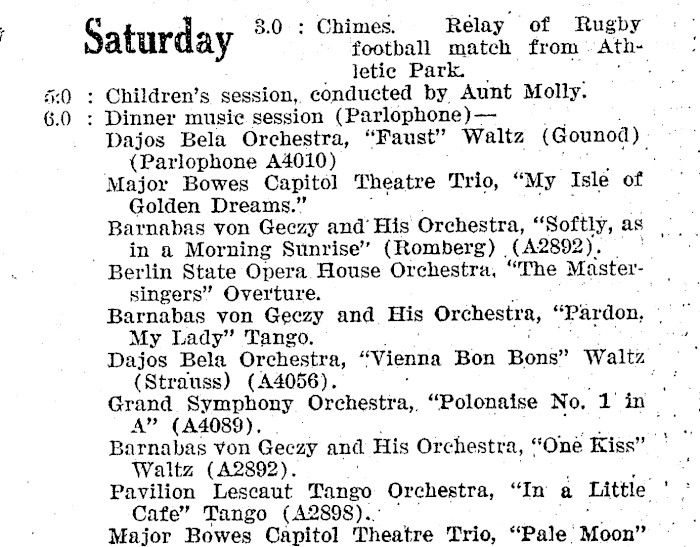 Saturday

3.0 : Chimes. Relay of Rugby football match from Athletic Park.

5.0 : Children's session, conducted by Aunt Molly.

6.0 : Dinner music session (Parlophone)—

Dajos Bela Orchestra, "Faust" Waltz (Gounod) (Parlophone A4010)

Major Bowes Capitol Theatre Trio, "My Isle of Golden Dreams."

Barnabas von Geczy and His Orchestra, "Softly, as in a Morning Sunrise" (Romberg) (A2892).

Berlin State Opera House Orchestra, "The Mastersingers" Overture.

Barnabas von Geczy and His Orchestra, "Pardon, My Lady" Tango.

Dajos Bela Orchestra, "Vienna Bon Bons" Waltz (Strauss) (A4056).

Grand Symphony Orchestra, "Polonaise No. 1 in A" (A4089).

Barnabas von Geczy and His Orchestra, "One Kiss" Waltz (A2892).

Pavilion Lescaut Tango Orchestra, "In a Little Cafe" Tango (A2898).

Major Bowes Capitol Theatre Trio, "Pale Moon"